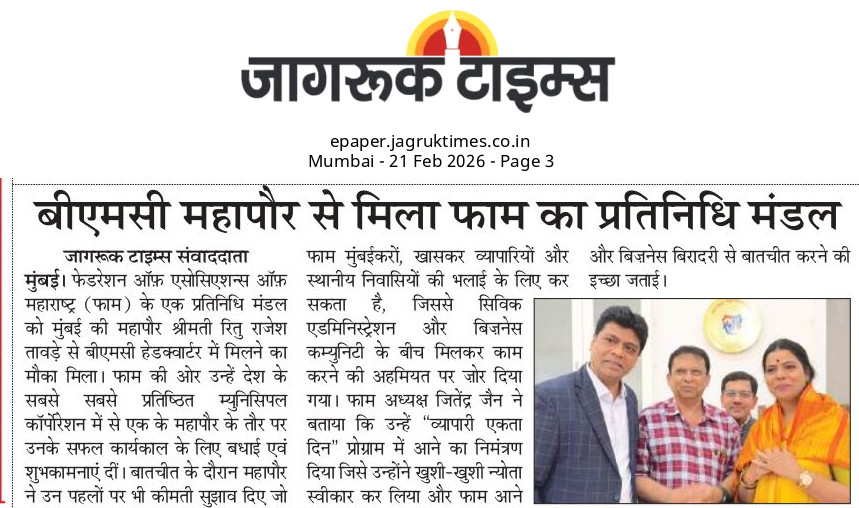 जागरूक टाइम्स

epaper.jagruktimes.co.in
Mumbai - 21 Feb 2026 - Page 3

बीएमसी महापौर से मिला फाम का प्रतिनिधि मंडल

जागरूक टाइम्स संवाददाता
मुंबई। फेडरेशन ऑफ़ एसोसिएशन्स ऑफ़ महाराष्ट्र (फाम) के एक प्रतिनिधि मंडल को मुंबई की महापौर श्रीमती रितु राजेश तावड़े से बीएमसी हेडक्वार्टर में मिलने का मौका मिला। फाम की ओर उन्हें देश के सबसे सबसे प्रतिष्ठित म्युनिसिपल कॉर्पोरेशन में से एक के महापौर के तौर पर उनके सफल कार्यकाल के लिए बधाई एवं शुभकामनाएं दीं। बातचीत के दौरान महापौर ने उन पहलों पर भी कीमती सुझाव दिए जो फाम मुंबईकरों, खासकर व्यापारियों और स्थानीय निवासियों की भलाई के लिए कर सकता है, जिससे सिविक एडमिनिस्ट्रेशन और बिज़नेस कम्युनिटी के बीच मिलकर काम करने की अहमियत पर जोर दिया गया। फाम अध्यक्ष जितेंद्र जैन ने बताया कि उन्हें "व्यापारी एकता दिन" प्रोग्राम में आने का निमंत्रण दिया जिसे उन्होंने खुशी-खुशी न्योता स्वीकार कर लिया और फाम आने और बिज़नेस बिरादरी से बातचीत करने की इच्छा जताई।